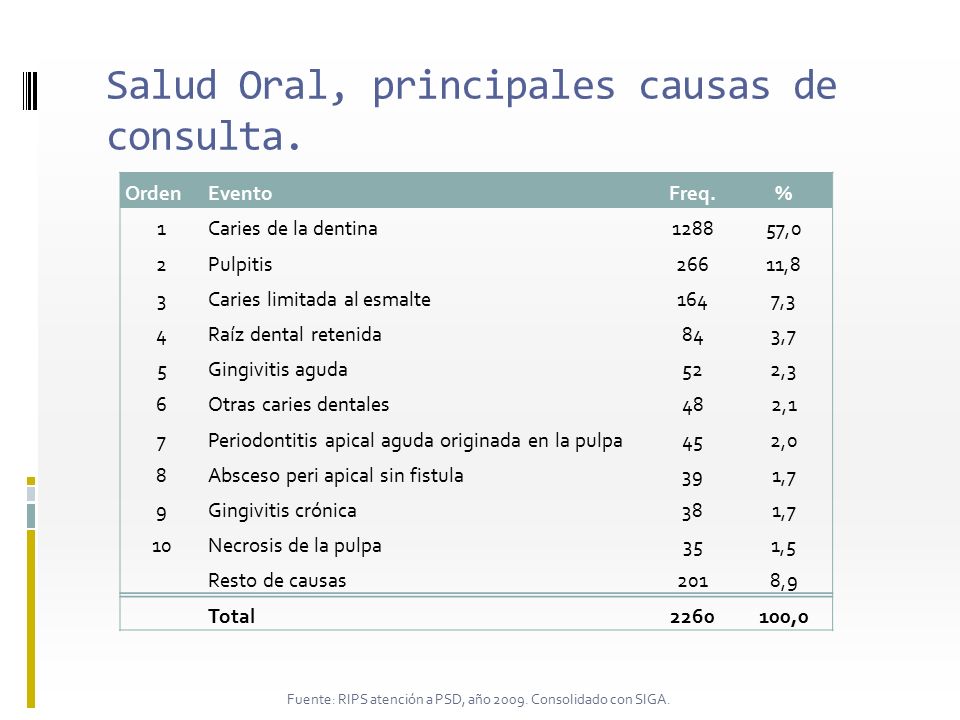 Salud Oral, principales causas de consulta.

| Orden | Evento | Freq. | % |
|---|---|---|---|
| 1 | Caries de la dentina | 1288 | 57,0 |
| 2 | Pulpitis | 266 | 11,8 |
| 3 | Caries limitada al esmalte | 164 | 7,3 |
| 4 | Raíz dental retenida | 84 | 3,7 |
| 5 | Gingivitis aguda | 52 | 2,3 |
| 6 | Otras caries dentales | 48 | 2,1 |
| 7 | Periodontitis apical aguda originada en la pulpa | 45 | 2,0 |
| 8 | Absceso peri apical sin fistula | 39 | 1,7 |
| 9 | Gingivitis crónica | 38 | 1,7 |
| 10 | Necrosis de la pulpa | 35 | 1,5 |
| | Resto de causas | 201 | 8,9 |
| | Total | 2260 | 100,0 |

Fuente: RIPS atención a PSD, año 2009. Consolidado con SIGA.